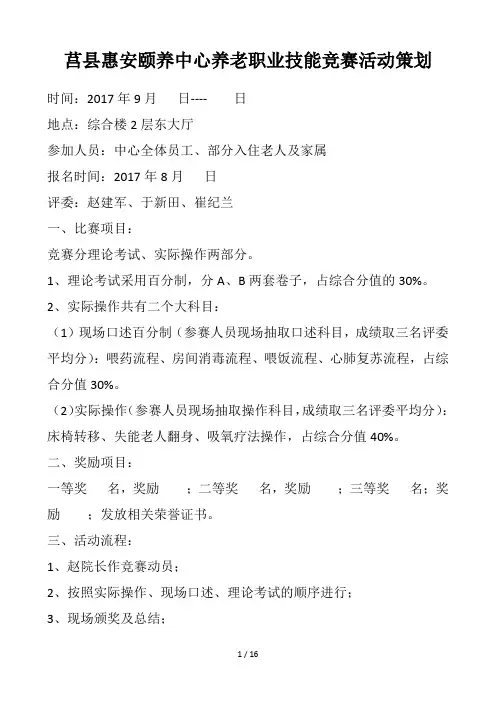 莒县惠安颐养中心养老职业技能竞赛活动策划

时间：2017 年 9 月　　日----　　日

地点：综合楼 2 层东大厅

参加人员：中心全体员工、部分入住老人及家属

报名时间：2017 年 8 月　　日

评委：赵建军、于新田、崔纪兰

一、比赛项目：

竞赛分理论考试、实际操作两部分。

1、理论考试采用百分制，分 A、B 两套卷子，占综合分值的 30%。

2、实际操作共有二个大科目：

（1）现场口述百分制（参赛人员现场抽取口述科目，成绩取三名评委平均分）：喂药流程、房间消毒流程、喂饭流程、心肺复苏流程，占综合分值 30%。

（2）实际操作（参赛人员现场抽取操作科目，成绩取三名评委平均分）：床椅转移、失能老人翻身、吸氧疗法操作，占综合分值 40%。

二、奖励项目：

一等奖　　名，奖励　　；二等奖　　名，奖励　　；三等奖　　名；奖励　　；发放相关荣誉证书。

三、活动流程：

1、赵院长作竞赛动员；

2、按照实际操作、现场口述、理论考试的顺序进行；

3、现场颁奖及总结；

1 / 16